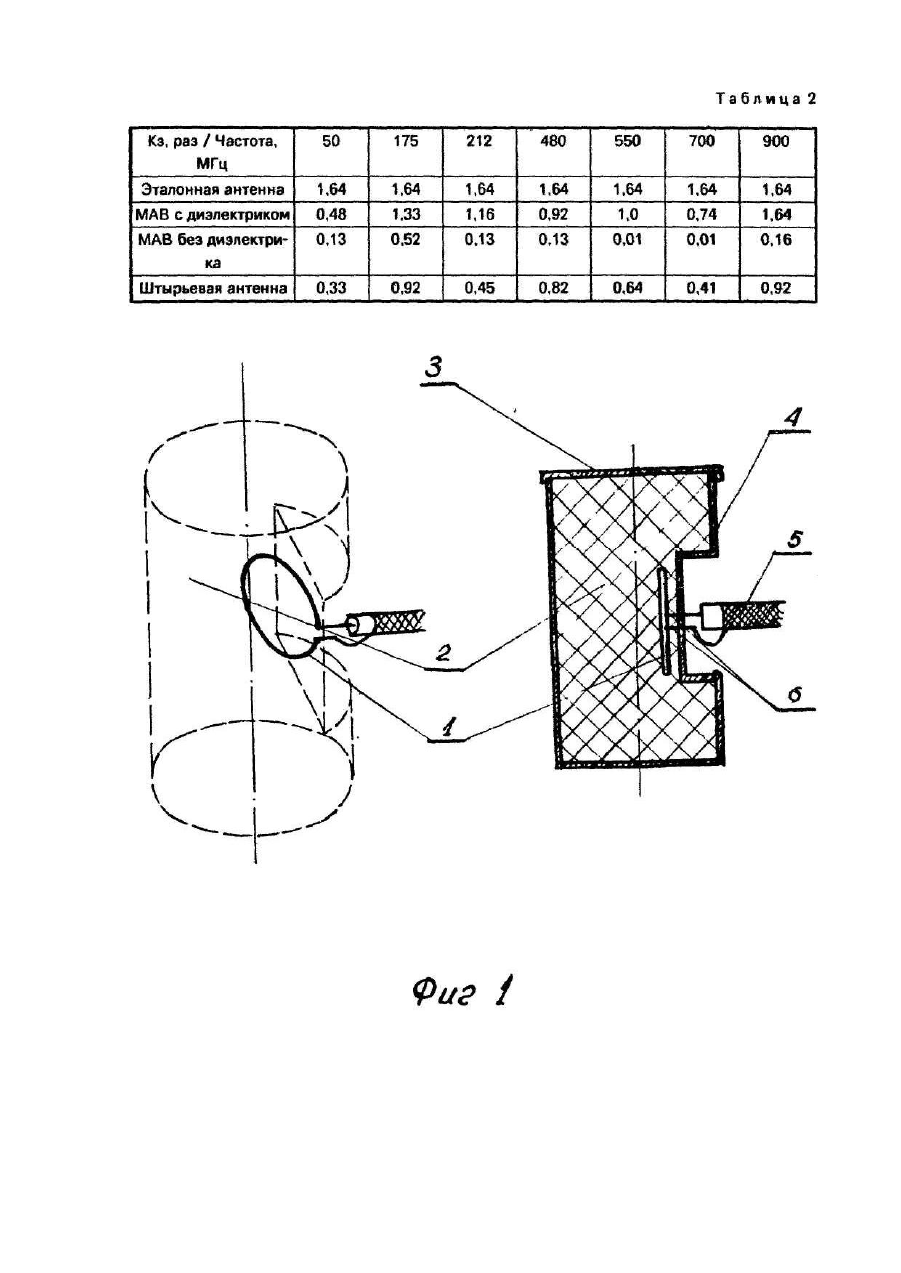 Таблица 2

| Кз, раз / Частота, МГц | 50 | 175 | 212 | 480 | 550 | 700 | 900 |
|---|---|---|---|---|---|---|---|
| Эталонная антенна | 1,64 | 1,64 | 1,64 | 1,64 | 1,64 | 1,64 | 1,64 |
| МАВ с диэлектриком | 0,48 | 1,33 | 1,16 | 0,92 | 1,0 | 0,74 | 1,64 |
| МАВ без диэлектрика | 0,13 | 0,52 | 0,13 | 0,13 | 0,01 | 0,01 | 0,16 |
| Штырьевая антенна | 0,33 | 0,92 | 0,45 | 0,82 | 0,64 | 0,41 | 0,92 |

3

4

5

2

6

1

Фиг 1